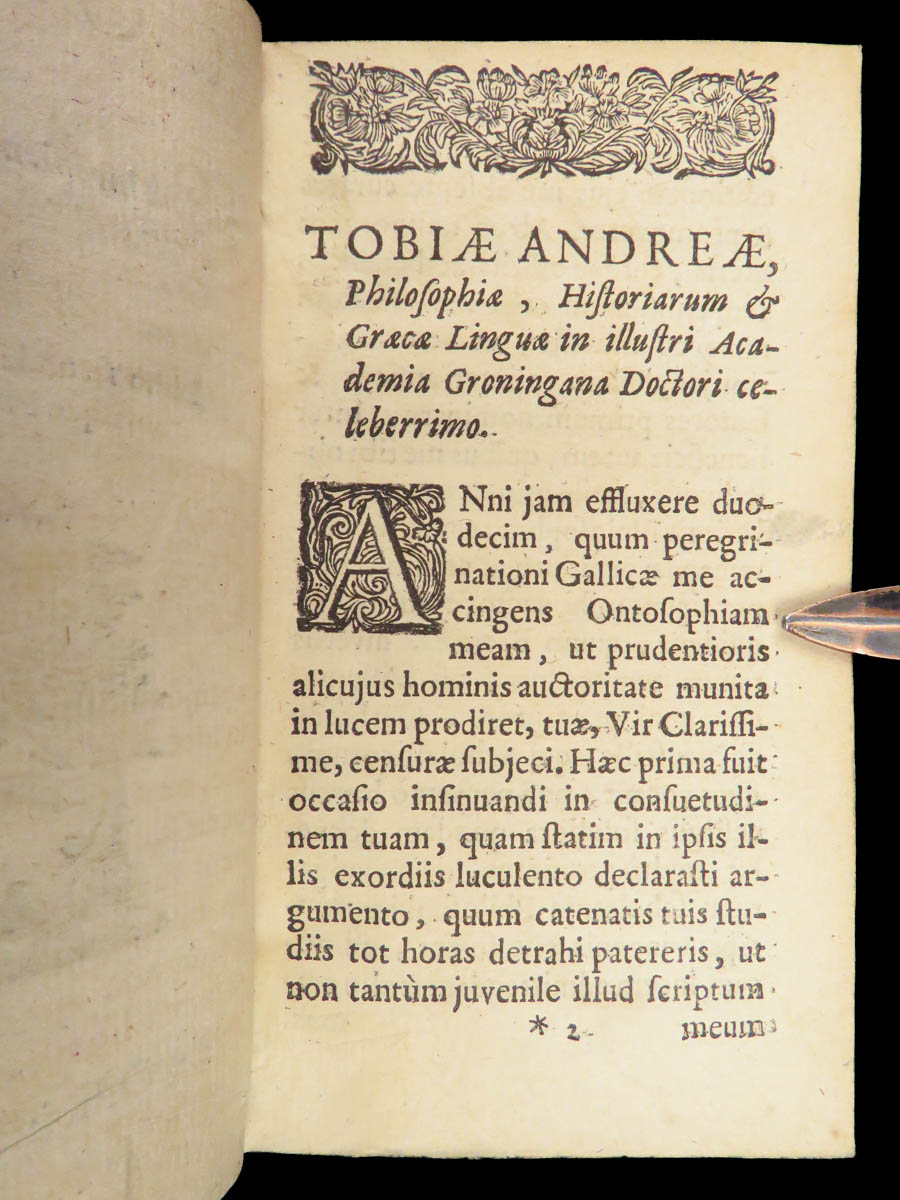 TOBIÆ ANDREÆ,
Philoſophiæ, Hiſtoriarum & Græcæ Linguæ in illuſtri Academia Groningana Doctori celeberrimo.

ANni jam effluxere duodecim, quum peregrinationi Gallicæ me accingens Ontoſophiam meam, ut prudentioris alicujus hominis auctoritate munita in lucem prodiret, tuæ, Vir Clariſſime, cenſuræ ſubjeci. Hæc prima fuit occaſio inſinuandi in conſuetudinem tuam, quam ſtatim in ipſis illis exordiis luculento declaraſti argumento, quum catenatis tuis ſtudiis tot horas detrahi patereris, ut non tantùm juvenile illud ſcriptum

* 2 meum